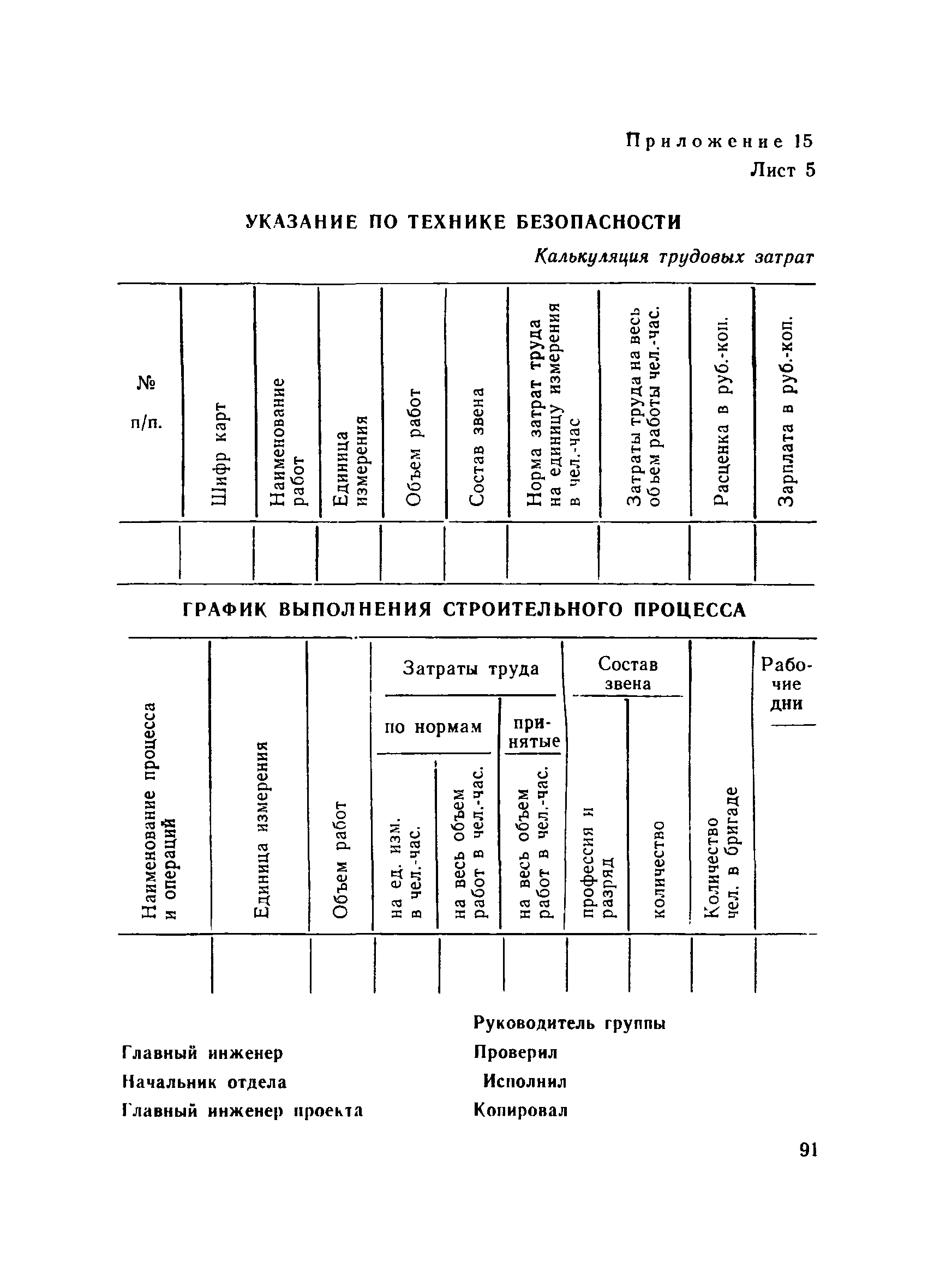 Приложение 15
Лист 5

УКАЗАНИЕ ПО ТЕХНИКЕ БЕЗОПАСНОСТИ

Калькуляция трудовых затрат

| № п/п. | Шифр карт | Наименование работ | Единица измерения | Объем работ | Состав звена | Норма затрат труда на единицу измерения в чел.-час | Затраты труда на весь объем работы чел.-час. | Расценка в руб.-коп. | Зарплата в руб.-коп. |
|---|---|---|---|---|---|---|---|---|---|
| | | | | | | | | | |

ГРАФИК ВЫПОЛНЕНИЯ СТРОИТЕЛЬНОГО ПРОЦЕССА

| Наименование процесса и операций | Единица измерения | Объем работ | Затраты труда: по нормам: на ед. изм. в чел.-час. | Затраты труда: по нормам: на весь объем работ в чел.-час. | Затраты труда: принятые: на весь объем работ в чел.-час. | Состав звена: профессия и разряд | Состав звена: количество | Количество чел. в бригаде | Рабочие дни |
|---|---|---|---|---|---|---|---|---|---|
| | | | | | | | | | |

Главный инженер
Начальник отдела
Главный инженер проекта

Руководитель группы
Проверил
Исполнил
Копировал

91